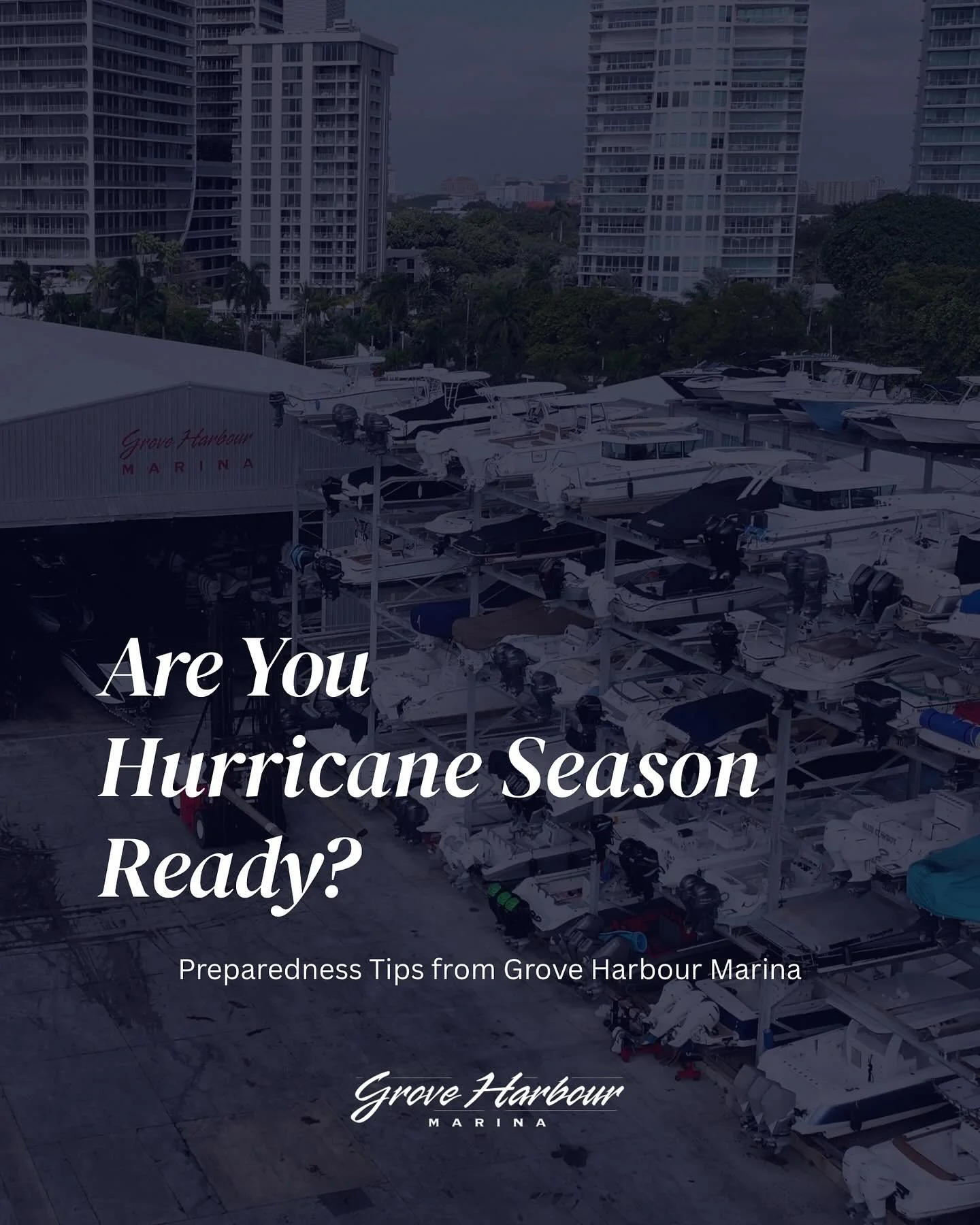 Grove Harbour
MARINA

Are You Hurricane Season Ready?

Preparedness Tips from Grove Harbour Marina

Grove Harbour
MARINA